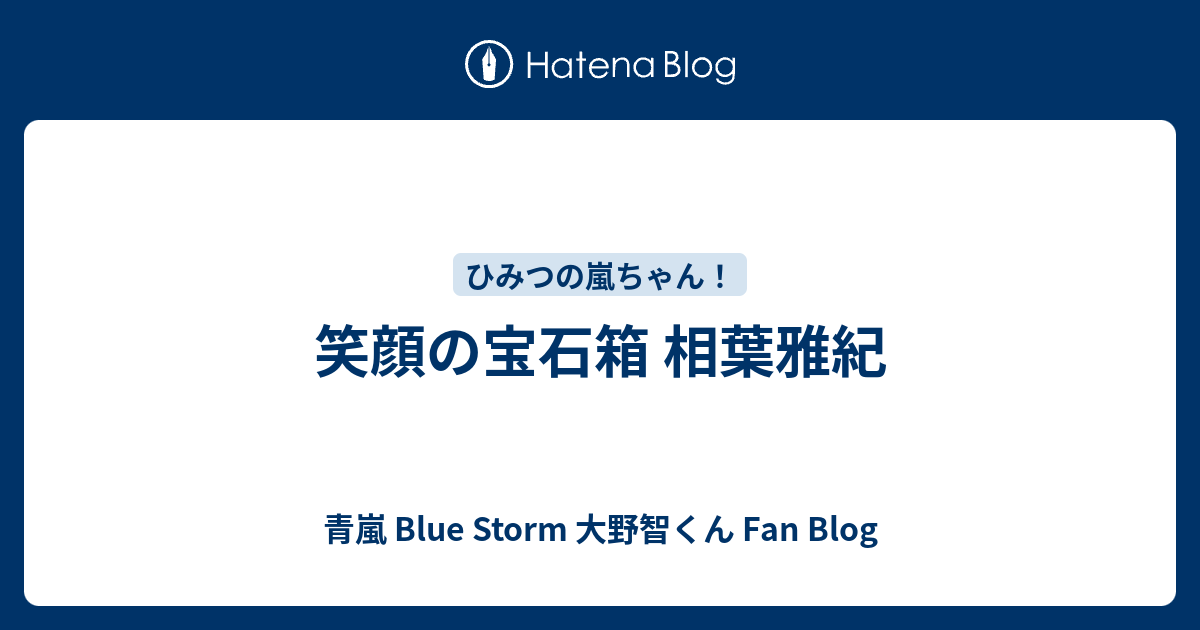 Hatena Blog

ひみつの嵐ちゃん！

笑顔の宝石箱 相葉雅紀

青嵐 Blue Storm 大野智くん Fan Blog